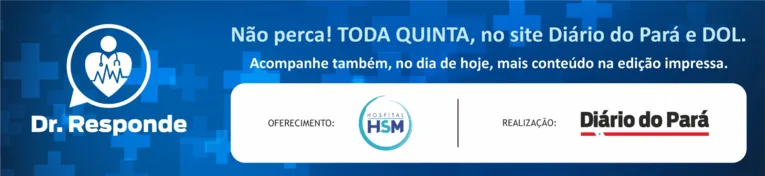 Dr. Responde

Não perca! TODA QUINTA, no site Diário do Pará e DOL.

Acompanhe também, no dia de hoje, mais conteúdo na edição impressa.

OFERECIMENTO:

HOSPITAL
HSM

REALIZAÇÃO:

Diário do Pará